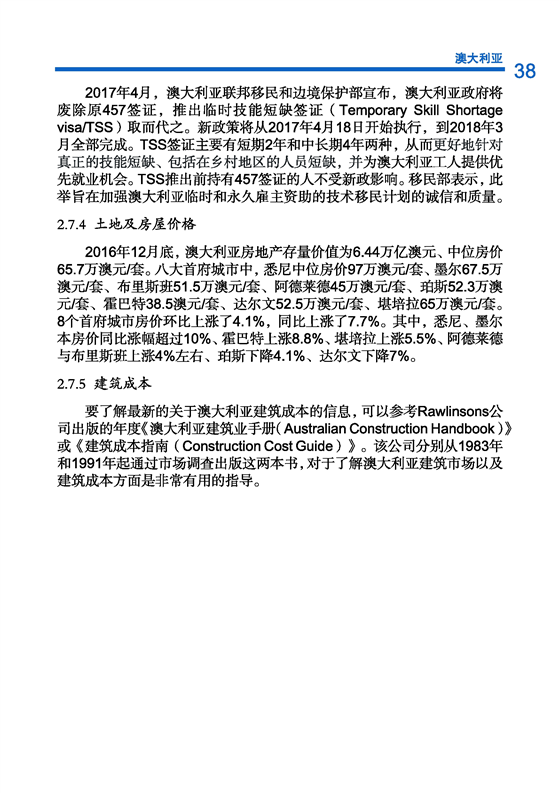 澳大利亚 38

2017年4月，澳大利亚联邦移民和边境保护部宣布，澳大利亚政府将废除原457签证，推出临时技能短缺签证（Temporary Skill Shortage visa/TSS）取而代之。新政策将从2017年4月18日开始执行，到2018年3月全部完成。TSS签证主要有短期2年和中长期4年两种，从而更好地针对真正的技能短缺、包括在乡村地区的人员短缺，并为澳大利亚工人提供优先就业机会。TSS推出前持有457签证的人不受新政影响。移民部表示，此举旨在加强澳大利亚临时和永久雇主资助的技术移民计划的诚信和质量。

2.7.4 土地及房屋价格

2016年12月底，澳大利亚房地产存量价值为6.44万亿澳元、中位房价65.7万澳元/套。八大首府城市中，悉尼中位房价97万澳元/套、墨尔67.5万澳元/套、布里斯班51.5万澳元/套、阿德莱德45万澳元/套、珀斯52.3万澳元/套、霍巴特38.5澳元/套、达尔文52.5万澳元/套、堪培拉65万澳元/套。8个首府城市房价环比上涨了4.1%，同比上涨了7.7%。其中，悉尼、墨尔本房价同比涨幅超过10%、霍巴特上涨8.8%、堪培拉上涨5.5%、阿德莱德与布里斯班上涨4%左右、珀斯下降4.1%、达尔文下降7%。

2.7.5 建筑成本

要了解最新的关于澳大利亚建筑成本的信息，可以参考Rawlinsons公司出版的年度《澳大利亚建筑业手册（Australian Construction Handbook）》或《建筑成本指南（Construction Cost Guide）》。该公司分别从1983年和1991年起通过市场调查出版这两本书，对于了解澳大利亚建筑市场以及建筑成本方面是非常有用的指导。